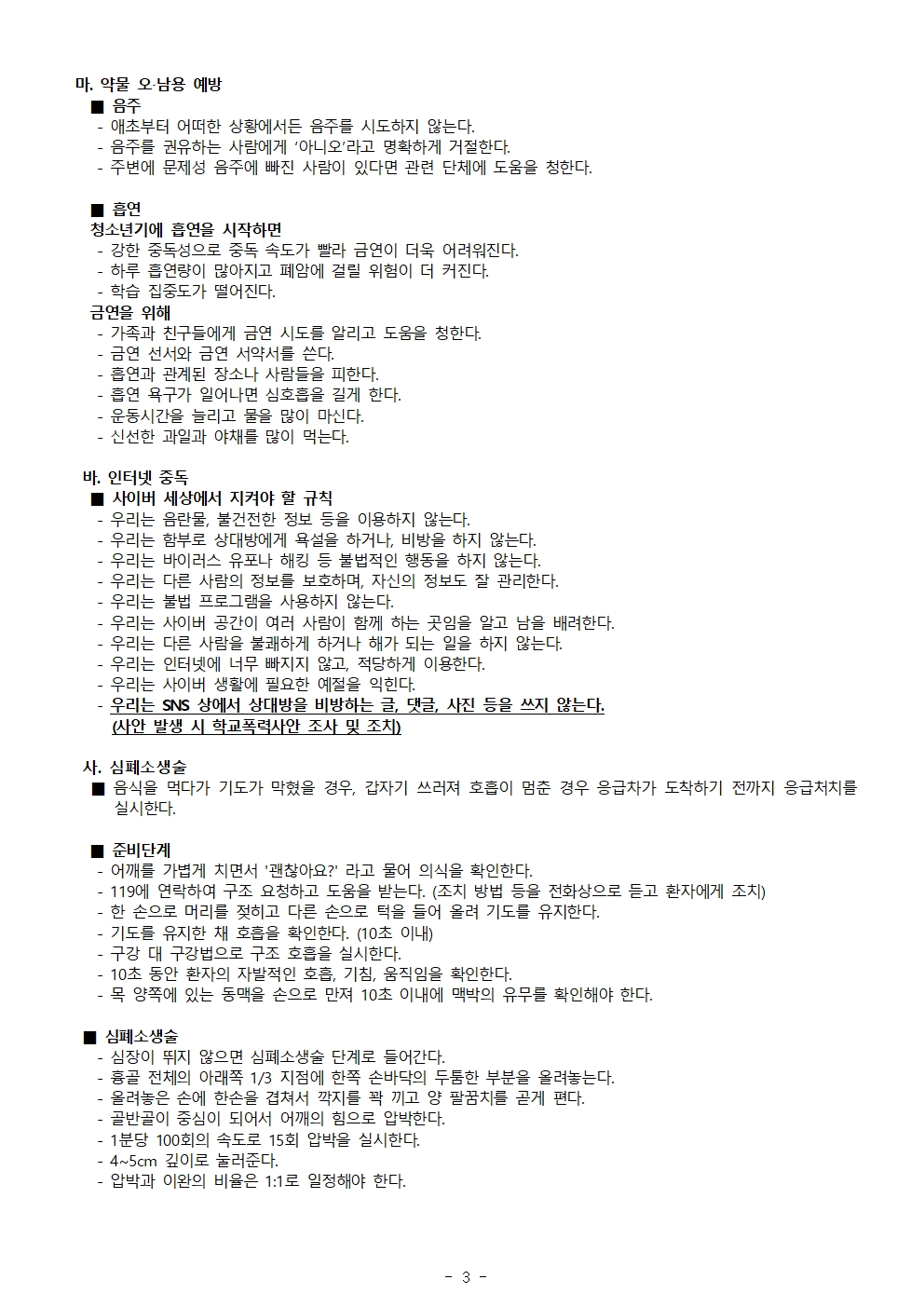 마. 약물 오·남용 예방
■ 음주
- 애초부터 어떠한 상황에서든 음주를 시도하지 않는다.
- 음주를 권유하는 사람에게 '아니오'라고 명확하게 거절한다.
- 주변에 문제성 음주에 빠진 사람이 있다면 관련 단체에 도움을 청한다.

■ 흡연
청소년기에 흡연을 시작하면
- 강한 중독성으로 중독 속도가 빨라 금연이 더욱 어려워진다.
- 하루 흡연량이 많아지고 폐암에 걸릴 위험이 더 커진다.
- 학습 집중도가 떨어진다.
금연을 위해
- 가족과 친구들에게 금연 시도를 알리고 도움을 청한다.
- 금연 선서와 금연 서약서를 쓴다.
- 흡연과 관계된 장소나 사람들을 피한다.
- 흡연 욕구가 일어나면 심호흡을 길게 한다.
- 운동시간을 늘리고 물을 많이 마신다.
- 신선한 과일과 야채를 많이 먹는다.

바. 인터넷 중독
■ 사이버 세상에서 지켜야 할 규칙
- 우리는 음란물, 불건전한 정보 등을 이용하지 않는다.
- 우리는 함부로 상대방에게 욕설을 하거나, 비방을 하지 않는다.
- 우리는 바이러스 유포나 해킹 등 불법적인 행동을 하지 않는다.
- 우리는 다른 사람의 정보를 보호하며, 자신의 정보도 잘 관리한다.
- 우리는 불법 프로그램을 사용하지 않는다.
- 우리는 사이버 공간이 여러 사람이 함께 하는 곳임을 알고 남을 배려한다.
- 우리는 다른 사람을 불쾌하게 하거나 해가 되는 일을 하지 않는다.
- 우리는 인터넷에 너무 빠지지 않고, 적당하게 이용한다.
- 우리는 사이버 생활에 필요한 예절을 익힌다.
- 우리는 SNS 상에서 상대방을 비방하는 글, 댓글, 사진 등을 쓰지 않는다. (사안 발생 시 학교폭력사안 조사 및 조치)

사. 심폐소생술
■ 음식을 먹다가 기도가 막혔을 경우, 갑자기 쓰러져 호흡이 멈춘 경우 응급차가 도착하기 전까지 응급처치를 실시한다.

■ 준비단계
- 어깨를 가볍게 치면서 '괜찮아요?' 라고 물어 의식을 확인한다.
- 119에 연락하여 구조 요청하고 도움을 받는다. (조치 방법 등을 전화상으로 듣고 환자에게 조치)
- 한 손으로 머리를 젖히고 다른 손으로 턱을 들어 올려 기도를 유지한다.
- 기도를 유지한 채 호흡을 확인한다. (10초 이내)
- 구강 대 구강법으로 구조 호흡을 실시한다.
- 10초 동안 환자의 자발적인 호흡, 기침, 움직임을 확인한다.
- 목 양쪽에 있는 동맥을 손으로 만져 10초 이내에 맥박의 유무를 확인해야 한다.

■ 심폐소생술
- 심장이 뛰지 않으면 심폐소생술 단계로 들어간다.
- 흉골 전체의 아래쪽 1/3 지점에 한쪽 손바닥의 두툼한 부분을 올려놓는다.
- 올려놓은 손에 한손을 겹쳐서 깍지를 꽉 끼고 양 팔꿈치를 곧게 편다.
- 골반골이 중심이 되어서 어깨의 힘으로 압박한다.
- 1분당 100회의 속도로 15회 압박을 실시한다.
- 4~5cm 깊이로 눌러준다.
- 압박과 이완의 비율은 1:1로 일정해야 한다.

- 3 -